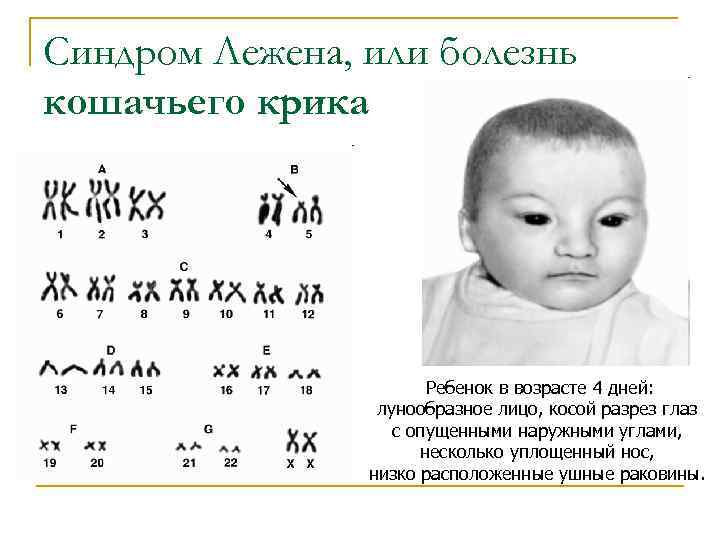 Синдром Лежена, или болезнь кошачьего крика

A
1 2 3

B
4 5

C
6 7 8 9 10 11 12

D
13 14 15

E
16 17 18

F
19 20

G
21 22

X X

Ребенок в возрасте 4 дней:
лунообразное лицо, косой разрез глаз
с опущенными наружными углами,
несколько уплощенный нос,
низко расположенные ушные раковины.